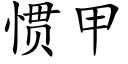 惯甲